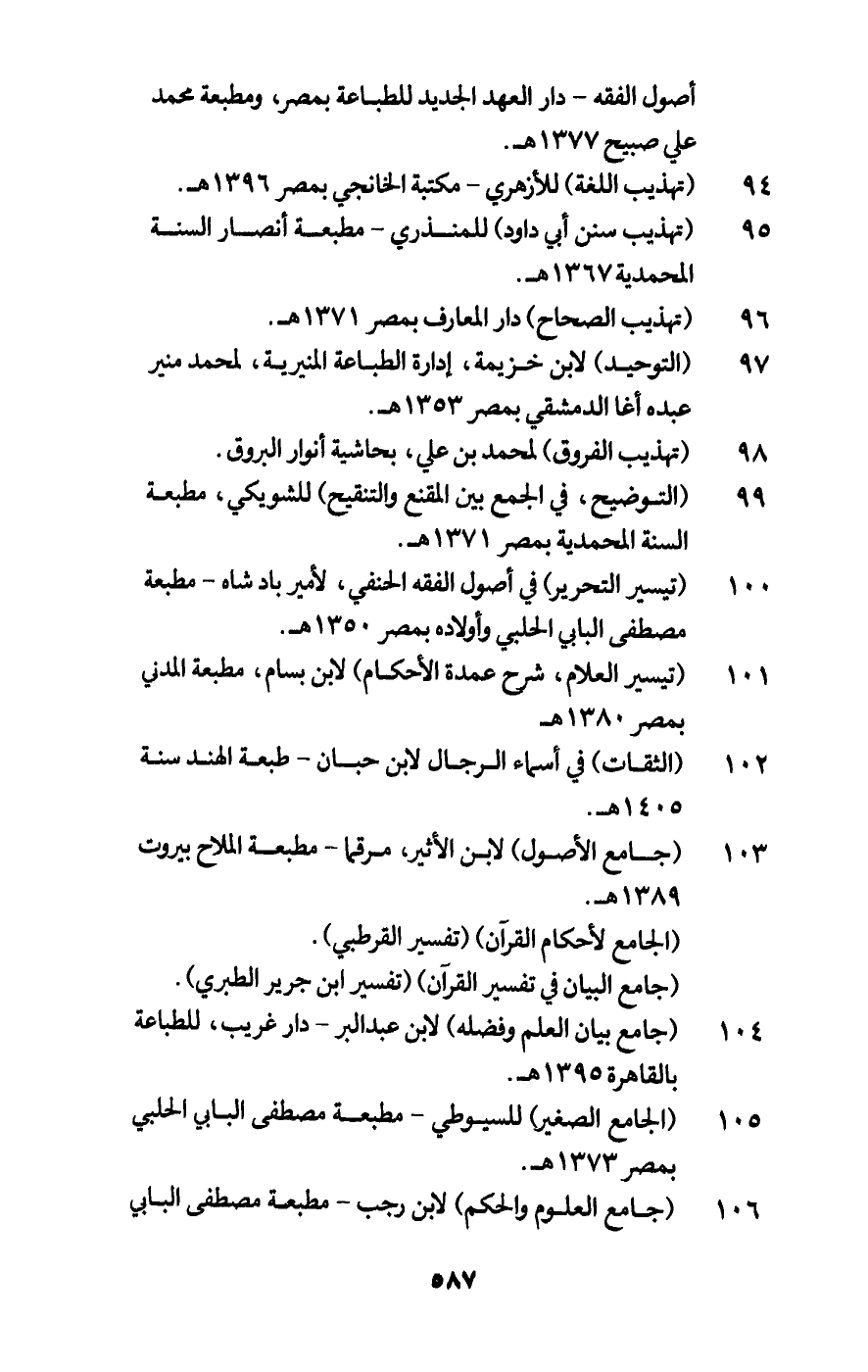 أصول الفقه - دار العهد الجديد للطباعة بمصر، ومطبعة محمد علي صبيح ١٣٧٧هـ.

٩٤ (تهذيب اللغة) للأزهري - مكتبة الخانجي بمصر ١٣٩٦هـ.

٩٥ (تهذيب سنن أبي داود) للمنذري - مطبعة أنصار السنة المحمدية ١٣٦٧هـ.

٩٦ (تهذيب الصحاح) دار المعارف بمصر ١٣٧١هـ.

٩٧ (التوحيد) لابن خزيمة، إدارة الطباعة المنيرية، لمحمد منير عبده أغا الدمشقي بمصر ١٣٥٣هـ.

٩٨ (تهذيب الفروق) لمحمد بن علي، بحاشية أنوار البروق.

٩٩ (التوضيح، في الجمع بين المقنع والتنقيح) للشويكي، مطبعة السنة المحمدية بمصر ١٣٧١هـ.

١٠٠ (تيسير التحرير) في أصول الفقه الحنفي، لأمير باد شاه - مطبعة مصطفى البابي الحلبي وأولاده بمصر ١٣٥٠هـ.

١٠١ (تيسير العلام، شرح عمدة الأحكام) لابن بسام، مطبعة المدني بمصر ١٣٨٠هـ

١٠٢ (الثقات) في أسماء الرجال لابن حبان - طبعة الهند سنة ١٤٠٥هـ.

١٠٣ (جامع الأصول) لابن الأثير، مرقما - مطبعة الملاح بيروت ١٣٨٩هـ.

(الجامع لأحكام القرآن) (تفسير القرطبي).

(جامع البيان في تفسير القرآن) (تفسير ابن جرير الطبري).

١٠٤ (جامع بيان العلم وفضله) لابن عبدالبر - دار غريب، للطباعة بالقاهرة ١٣٩٥هـ.

١٠٥ (الجامع الصغير) للسيوطي - مطبعة مصطفى البابي الحلبي بمصر ١٣٧٣هـ.

١٠٦ (جامع العلوم والحكم) لابن رجب - مطبعة مصطفى البابي

٥٨٧